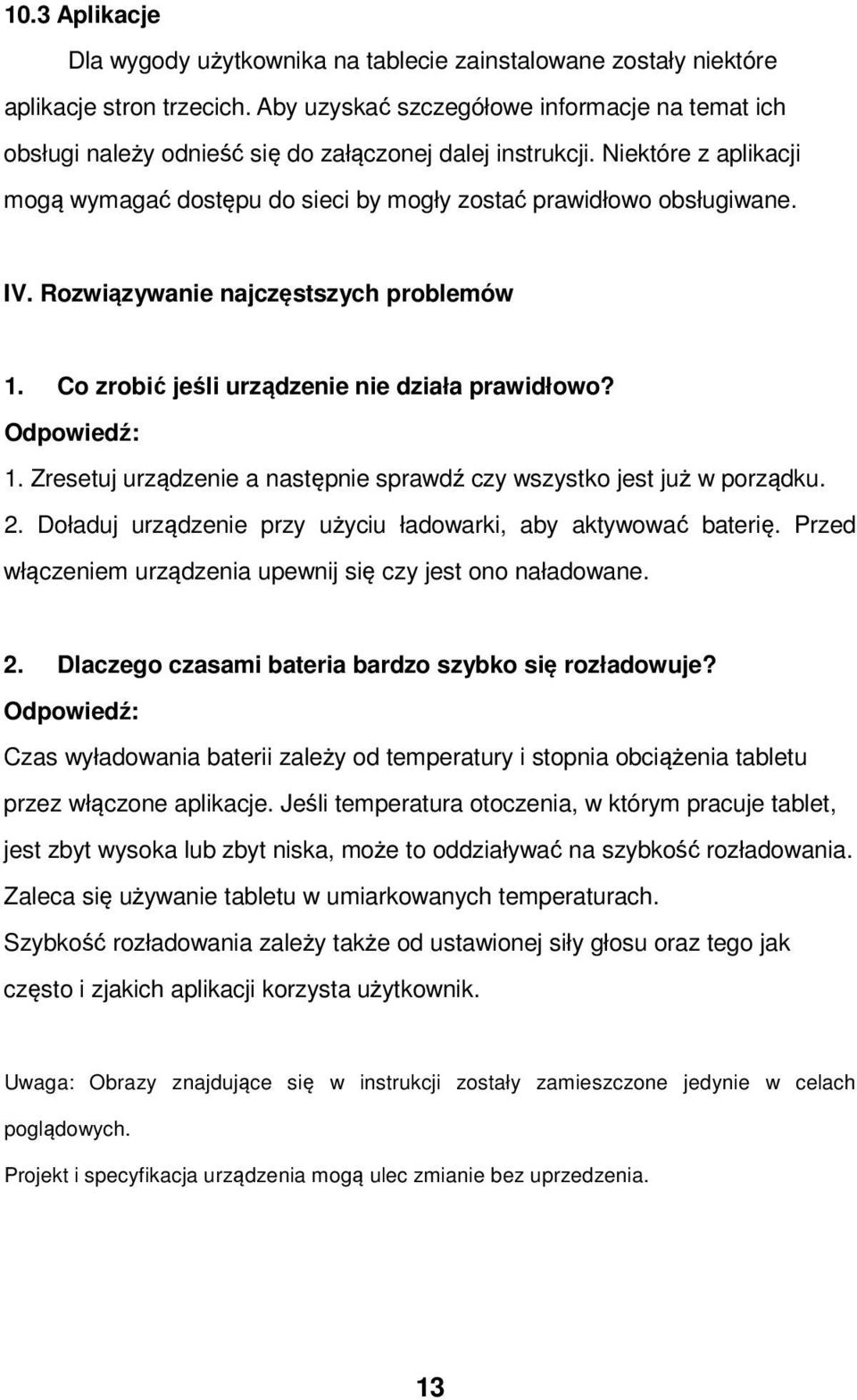 10.3 Aplikacje

Dla wygody użytkownika na tablecie zainstalowane zostały niektóre aplikacje stron trzecich. Aby uzyskać szczegółowe informacje na temat ich obsługi należy odnieść się do załączonej dalej instrukcji. Niektóre z aplikacji mogą wymagać dostępu do sieci by mogły zostać prawidłowo obsługiwane.

IV. Rozwiązywanie najczęstszych problemów

1. Co zrobić jeśli urządzenie nie działa prawidłowo?
Odpowiedź:
1. Zresetuj urządzenie a następnie sprawdź czy wszystko jest już w porządku.
2. Doładuj urządzenie przy użyciu ładowarki, aby aktywować baterię. Przed włączeniem urządzenia upewnij się czy jest ono naładowane.

2. Dlaczego czasami bateria bardzo szybko się rozładowuje?
Odpowiedź:
Czas wyładowania baterii zależy od temperatury i stopnia obciążenia tabletu przez włączone aplikacje. Jeśli temperatura otoczenia, w którym pracuje tablet, jest zbyt wysoka lub zbyt niska, może to oddziaływać na szybkość rozładowania. Zaleca się używanie tabletu w umiarkowanych temperaturach.
Szybkość rozładowania zależy także od ustawionej siły głosu oraz tego jak często i zjakich aplikacji korzysta użytkownik.

Uwaga: Obrazy znajdujące się w instrukcji zostały zamieszczone jedynie w celach poglądowych.
Projekt i specyfikacja urządzenia mogą ulec zmianie bez uprzedzenia.

13